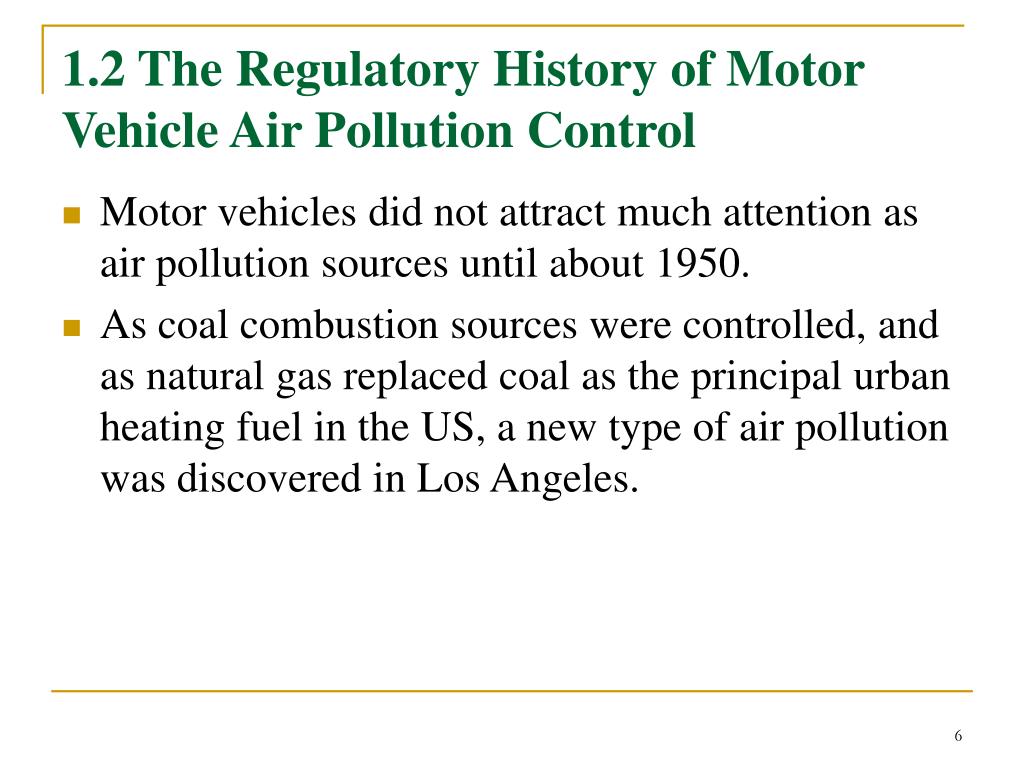 1.2 The Regulatory History of Motor Vehicle Air Pollution Control

Motor vehicles did not attract much attention as air pollution sources until about 1950.

As coal combustion sources were controlled, and as natural gas replaced coal as the principal urban heating fuel in the US, a new type of air pollution was discovered in Los Angeles.

6